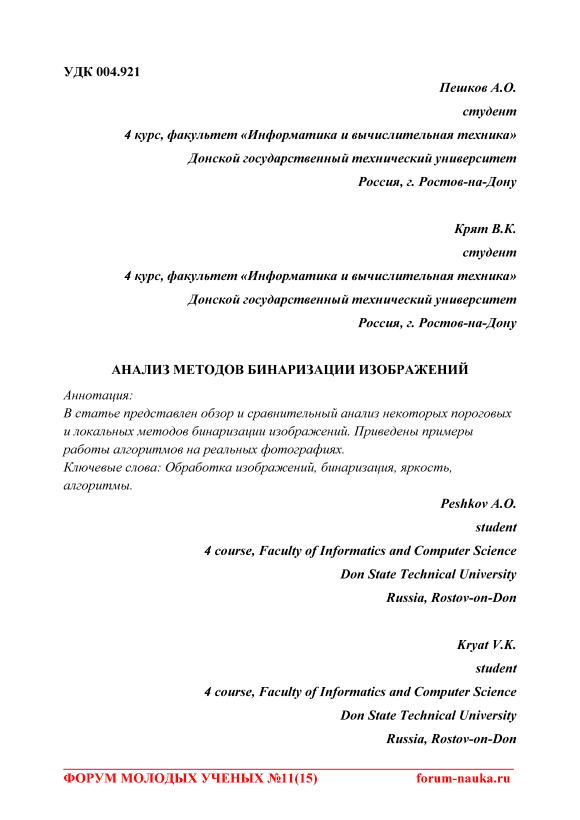 УДК 004.921

Пешков А.О.
студент
4 курс, факультет «Информатика и вычислительная техника»
Донской государственный технический университет
Россия, г. Ростов-на-Дону

Крят В.К.
студент
4 курс, факультет «Информатика и вычислительная техника»
Донской государственный технический университет
Россия, г. Ростов-на-Дону

АНАЛИЗ МЕТОДОВ БИНАРИЗАЦИИ ИЗОБРАЖЕНИЙ

Аннотация:
В статье представлен обзор и сравнительный анализ некоторых пороговых и локальных методов бинаризации изображений. Приведены примеры работы алгоритмов на реальных фотографиях.
Ключевые слова: Обработка изображений, бинаризация, яркость, алгоритмы.

Peshkov A.O.
student
4 course, Faculty of Informatics and Computer Science
Don State Technical University
Russia, Rostov-on-Don

Kryat V.K.
student
4 course, Faculty of Informatics and Computer Science
Don State Technical University
Russia, Rostov-on-Don

ФОРУМ МОЛОДЫХ УЧЕНЫХ №11(15) forum-nauka.ru